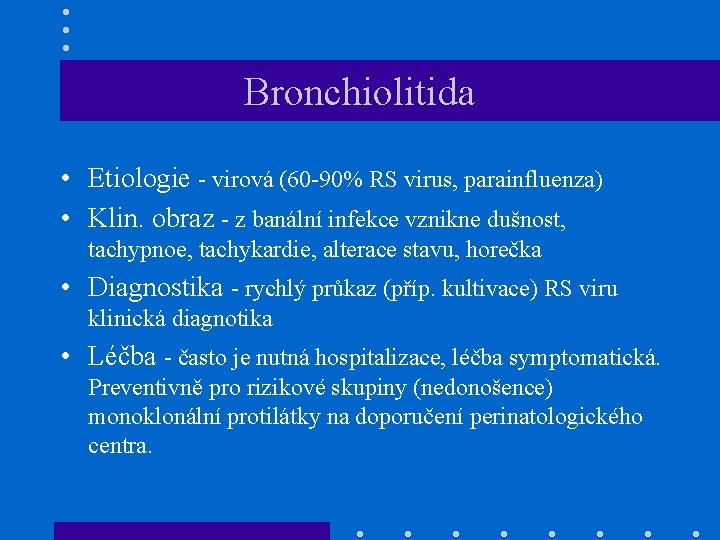 Bronchiolitida

• Etiologie - virová (60-90% RS virus, parainfluenza)

• Klin. obraz - z banální infekce vznikne dušnost, tachypnoe, tachykardie, alterace stavu, horečka

• Diagnostika - rychlý průkaz (příp. kultivace) RS viru klinická diagnotika

• Léčba - často je nutná hospitalizace, léčba symptomatická. Preventivně pro rizikové skupiny (nedonošence) monoklonální protilátky na doporučení perinatologického centra.